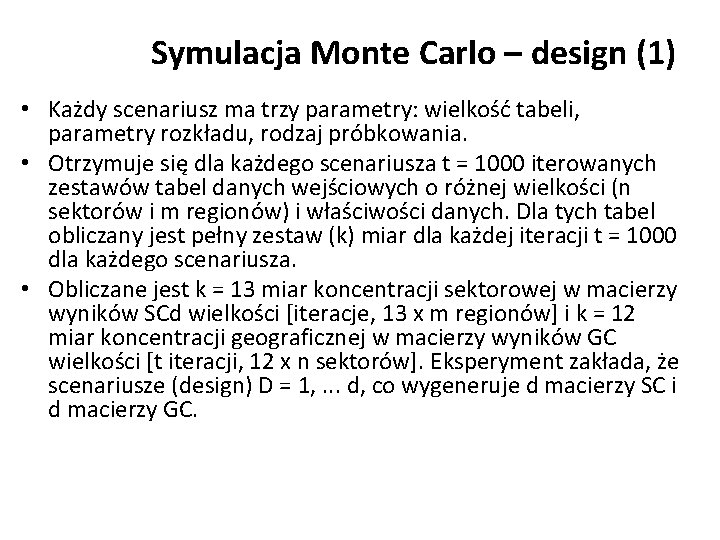 Symulacja Monte Carlo – design (1)

• Każdy scenariusz ma trzy parametry: wielkość tabeli, parametry rozkładu, rodzaj próbkowania.
• Otrzymuje się dla każdego scenariusza t = 1000 iterowanych zestawów tabel danych wejściowych o różnej wielkości (n sektorów i m regionów) i właściwości danych. Dla tych tabel obliczany jest pełny zestaw (k) miar dla każdej iteracji t = 1000 dla każdego scenariusza.
• Obliczane jest k = 13 miar koncentracji sektorowej w macierzy wyników SCd wielkości [iteracje, 13 x m regionów] i k = 12 miar koncentracji geograficznej w macierzy wyników GC wielkości [t iteracji, 12 x n sektorów]. Eksperyment zakłada, że scenariusze (design) D = 1, ... d, co wygeneruje d macierzy SC i d macierzy GC.